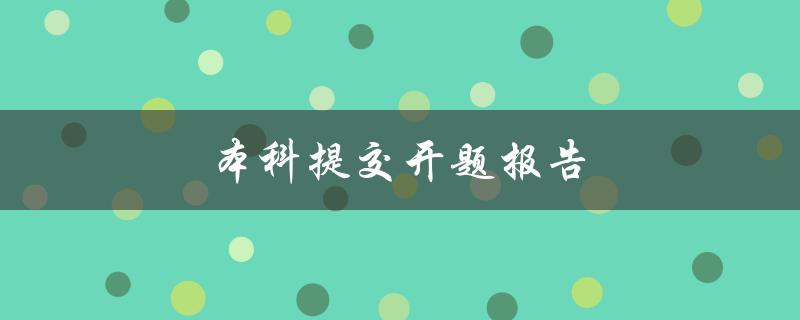 本科提交开题报告